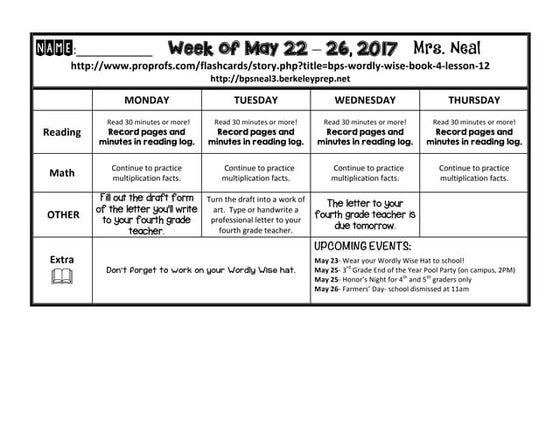 NAME:__________ Week of May 22 – 26, 2017 Mrs. Neal

http://www.proprofs.com/flashcards/story.php?title=bps-wordly-wise-book-4-lesson-12

http://bpsneal3.berkeleyprep.net

| | MONDAY | TUESDAY | WEDNESDAY | THURSDAY |
|---|---|---|---|---|
| Reading | Read 30 minutes or more! Record pages and minutes in reading log. | Read 30 minutes or more! Record pages and minutes in reading log. | Read 30 minutes or more! Record pages and minutes in reading log. | Read 30 minutes or more! Record pages and minutes in reading log. |
| Math | Continue to practice multiplication facts. | Continue to practice multiplication facts. | Continue to practice multiplication facts. | Continue to practice multiplication facts. |
| OTHER | Fill out the draft form of the letter you'll write to your fourth grade teacher. | Turn the draft into a work of art. Type or handwrite a professional letter to your fourth grade teacher. | The letter to your fourth grade teacher is due tomorrow. | |
| Extra | Don't forget to work on your Wordly Wise hat. | | UPCOMING EVENTS: May 23- Wear your Wordly Wise Hat to school! May 25- $3^{rd}$ Grade End of the Year Pool Party (on campus, 2PM) May 25- Honor's Night for $4^{th}$ and $5^{th}$ graders only May 26- Farmers' Day- school dismissed at 11am | |